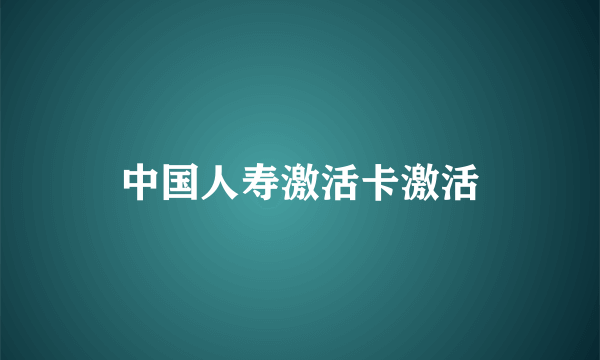 中国人寿激活卡激活